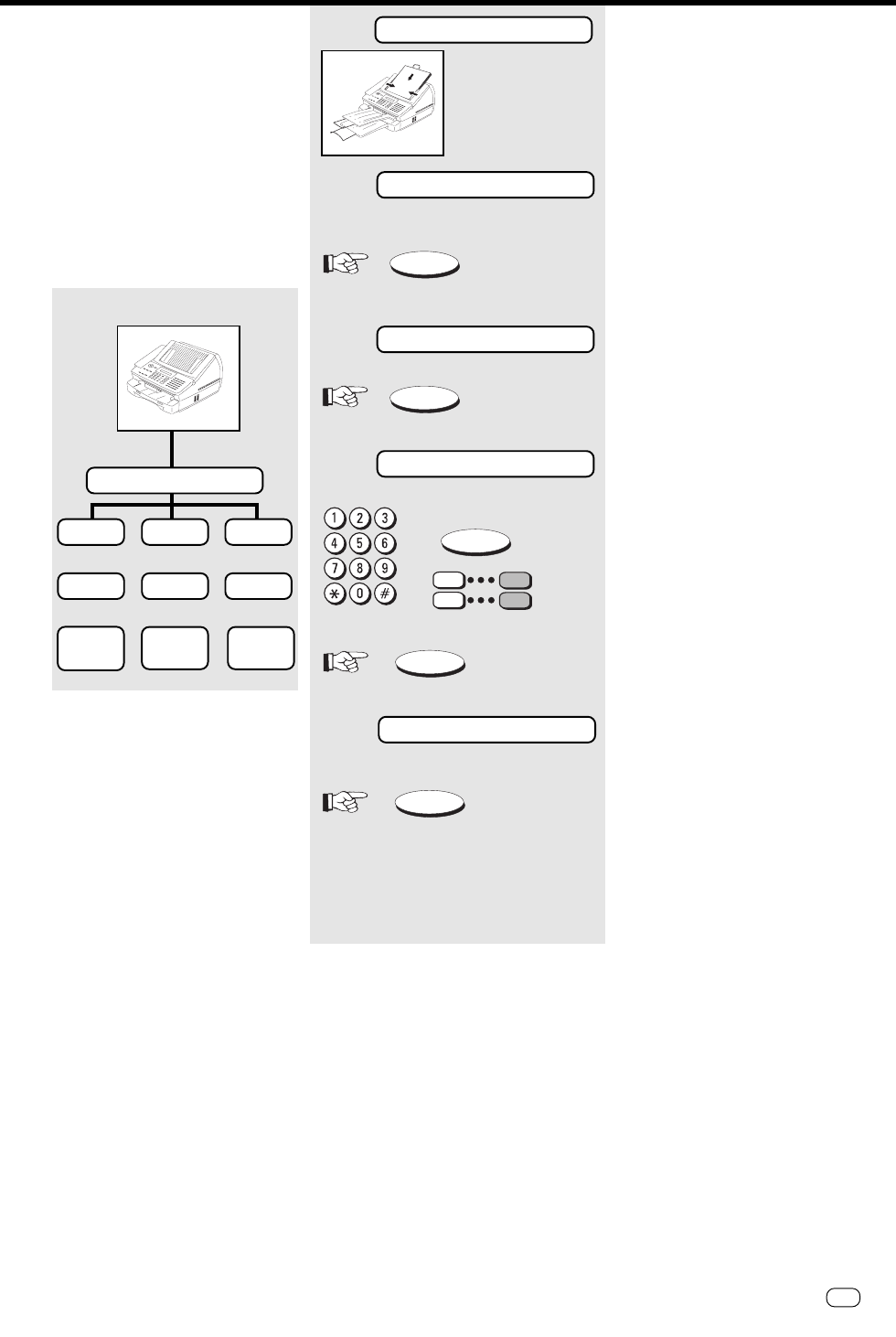 1 2 3
4 5 6
7 8 9
* 0 #